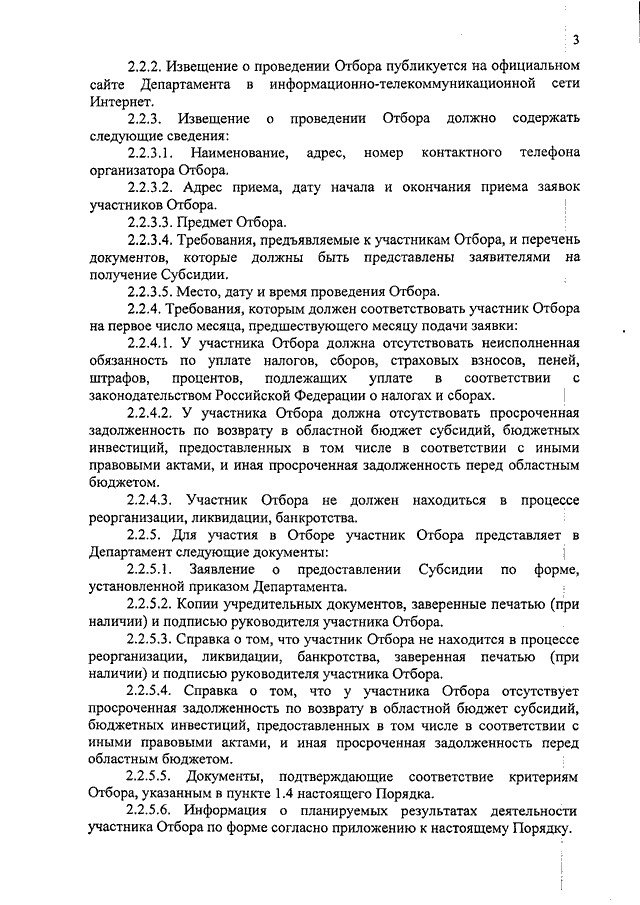 3

2.2.2. Извещение о проведении Отбора публикуется на официальном сайте Департамента в информационно-телекоммуникационной сети Интернет.

2.2.3. Извещение о проведении Отбора должно содержать следующие сведения:

2.2.3.1. Наименование, адрес, номер контактного телефона организатора Отбора.

2.2.3.2. Адрес приема, дату начала и окончания приема заявок участников Отбора.

2.2.3.3. Предмет Отбора.

2.2.3.4. Требования, предъявляемые к участникам Отбора, и перечень документов, которые должны быть представлены заявителями на получение Субсидии.

2.2.3.5. Место, дату и время проведения Отбора.

2.2.4. Требования, которым должен соответствовать участник Отбора на первое число месяца, предшествующего месяцу подачи заявки:

2.2.4.1. У участника Отбора должна отсутствовать неисполненная обязанность по уплате налогов, сборов, страховых взносов, пеней, штрафов, процентов, подлежащих уплате в соответствии с законодательством Российской Федерации о налогах и сборах.

2.2.4.2. У участника Отбора должна отсутствовать просроченная задолженность по возврату в областной бюджет субсидий, бюджетных инвестиций, предоставленных в том числе в соответствии с иными правовыми актами, и иная просроченная задолженность перед областным бюджетом.

2.2.4.3. Участник Отбора не должен находиться в процессе реорганизации, ликвидации, банкротства.

2.2.5. Для участия в Отборе участник Отбора представляет в Департамент следующие документы:

2.2.5.1. Заявление о предоставлении Субсидии по форме, установленной приказом Департамента.

2.2.5.2. Копии учредительных документов, заверенные печатью (при наличии) и подписью руководителя участника Отбора.

2.2.5.3. Справка о том, что участник Отбора не находится в процессе реорганизации, ликвидации, банкротства, заверенная печатью (при наличии) и подписью руководителя участника Отбора.

2.2.5.4. Справка о том, что у участника Отбора отсутствует просроченная задолженность по возврату в областной бюджет субсидий, бюджетных инвестиций, предоставленных в том числе в соответствии с иными правовыми актами, и иная просроченная задолженность перед областным бюджетом.

2.2.5.5. Документы, подтверждающие соответствие критериям Отбора, указанным в пункте 1.4 настоящего Порядка.

2.2.5.6. Информация о планируемых результатах деятельности участника Отбора по форме согласно приложению к настоящему Порядку.